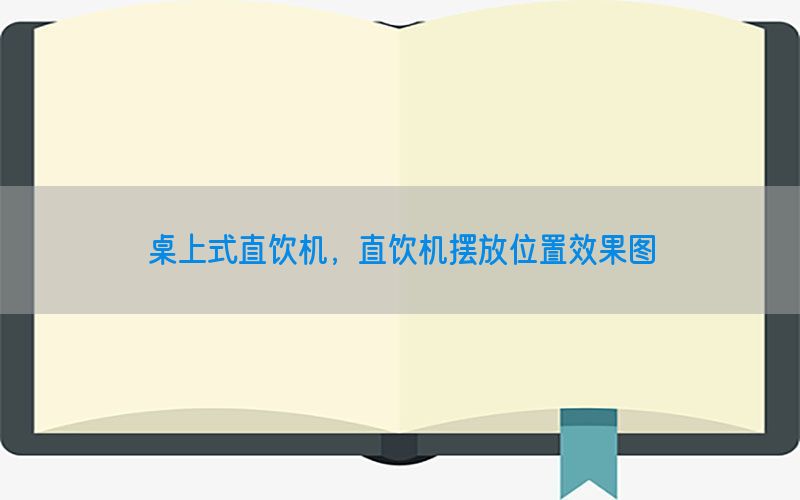 桌上式直饮机，直饮机摆放位置效果图